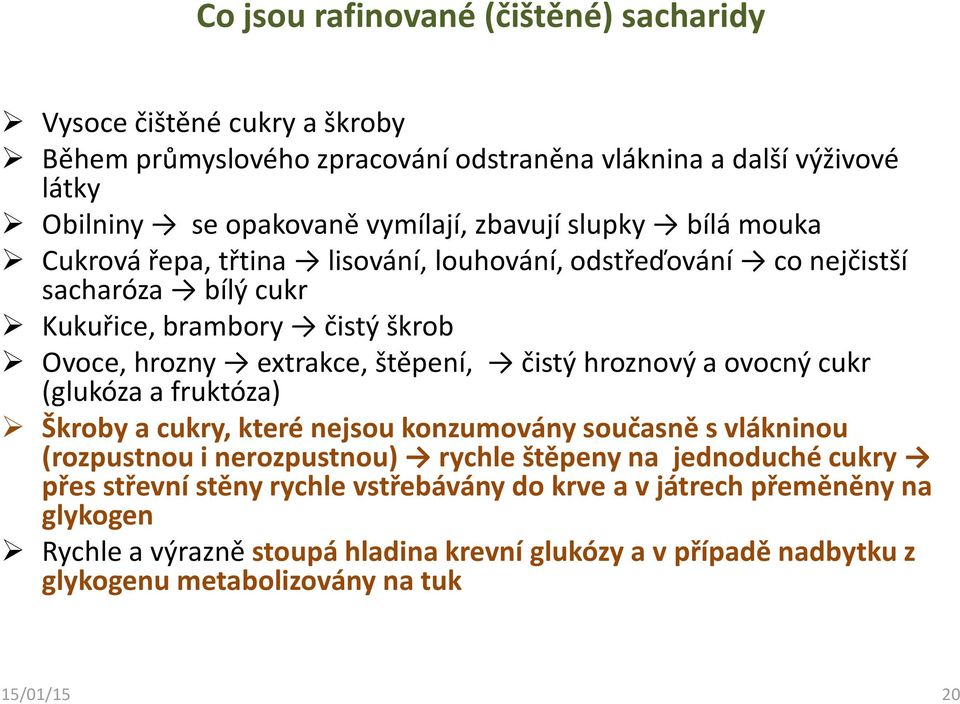 Co jsou rafinované (čištěné) sacharidy

➢ Vysoce čištěné cukry a škroby
➢ Během průmyslového zpracování odstraněna vláknina a další výživové látky
➢ Obilniny → se opakovaně vymílají, zbavují slupky → bílá mouka
➢ Cukrová řepa, třtina → lisování, louhování, odstřeďování → co nejčistší sacharóza → bílý cukr
➢ Kukuřice, brambory → čistý škrob
➢ Ovoce, hrozny → extrakce, štěpení, → čistý hroznový a ovocný cukr (glukóza a fruktóza)
➢ Škroby a cukry, které nejsou konzumovány současně s vlákninou (rozpustnou i nerozpustnou) → rychle štěpeny na jednoduché cukry → přes střevní stěny rychle vstřebávány do krve a v játrech přeměněny na glykogen
➢ Rychle a výrazně stoupá hladina krevní glukózy a v případě nadbytku z glykogenu metabolizovány na tuk

15/01/15

20